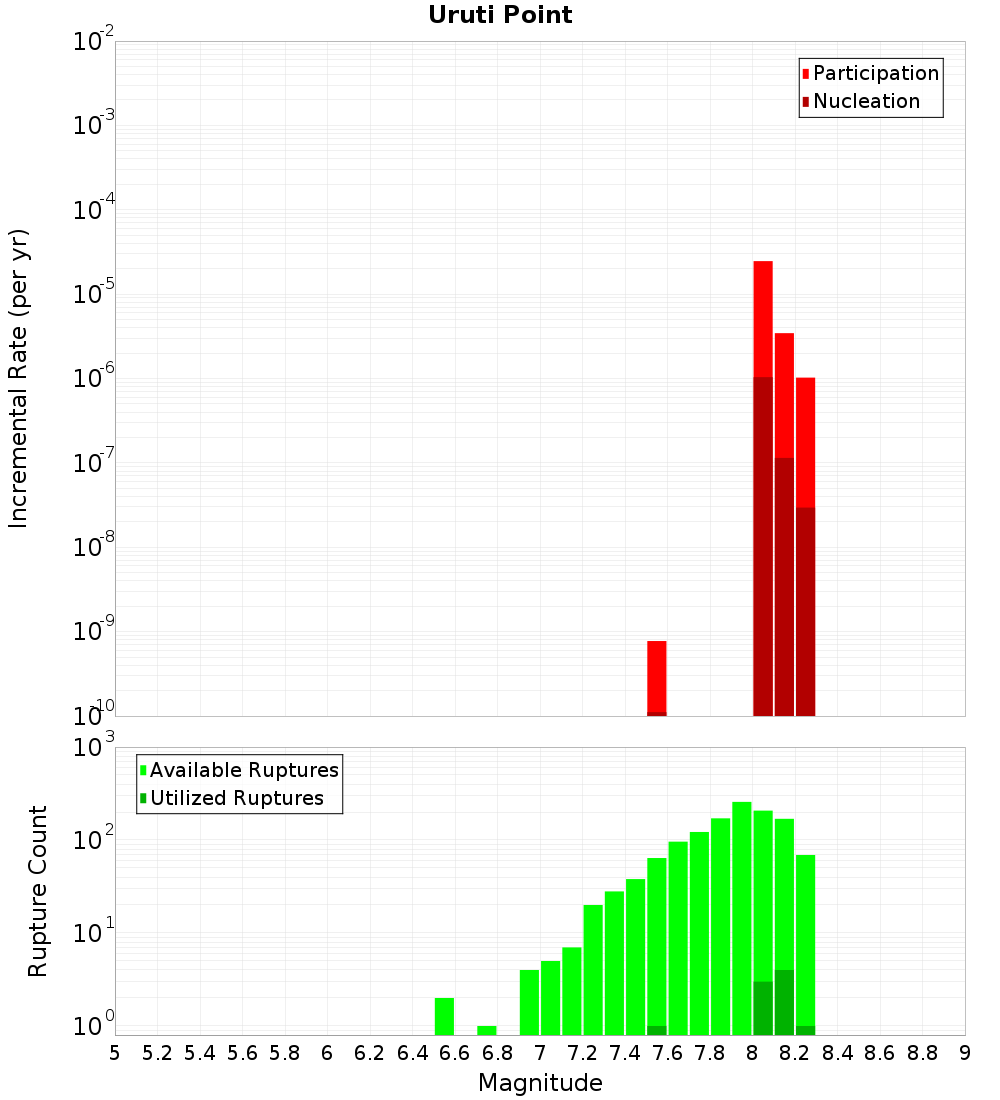 Uruti Point

Participation
Nucleation

Incremental Rate (per yr)

$10^{-2}$
$10^{-3}$
$10^{-4}$
$10^{-5}$
$10^{-6}$
$10^{-7}$
$10^{-8}$
$10^{-9}$
$10^{-10}$

Available Ruptures
Utilized Ruptures

Rupture Count

$10^{3}$
$10^{2}$
$10^{1}$
$10^{0}$

5 5.2 5.4 5.6 5.8 6 6.2 6.4 6.6 6.8 7 7.2 7.4 7.6 7.8 8 8.2 8.4 8.6 8.8 9

Magnitude